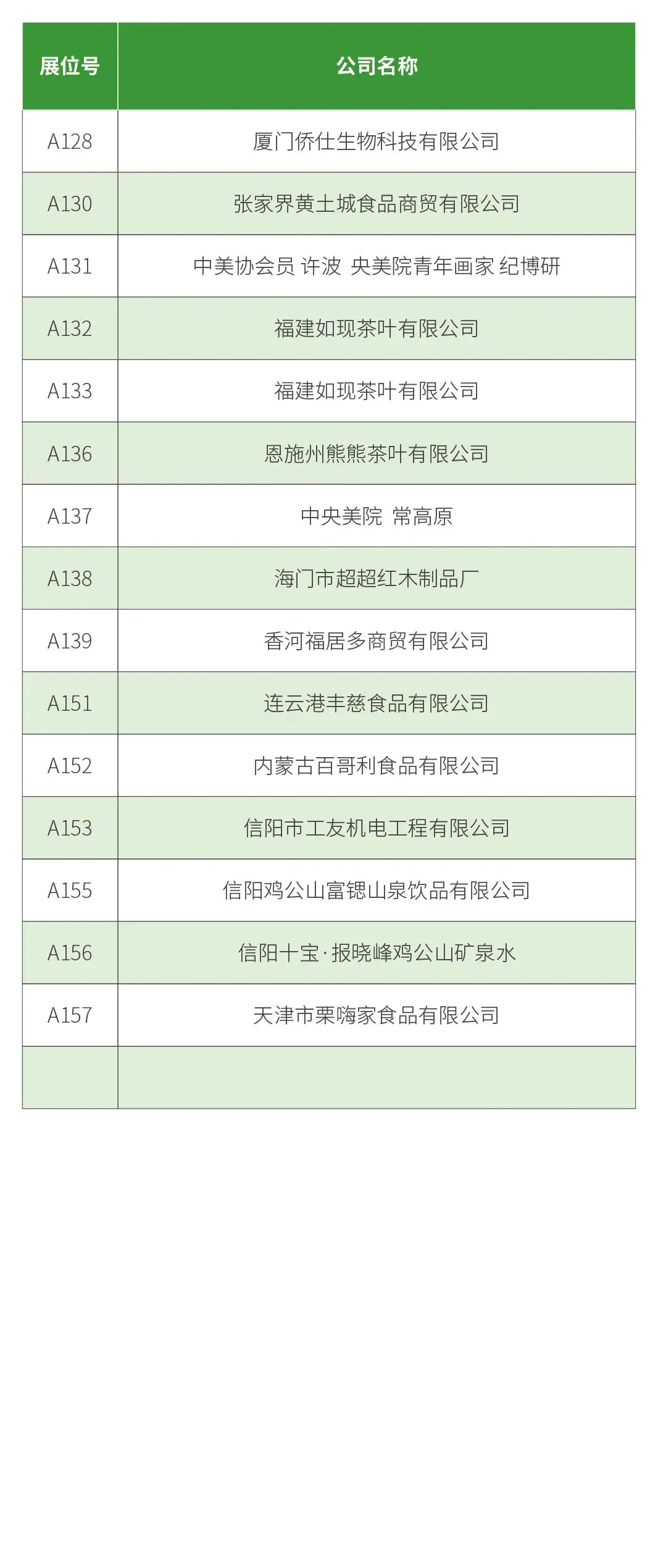 | 展位号 | 公司名称 |
|---|---|
| A128 | 厦门侨仕生物科技有限公司 |
| A130 | 张家界黄土城食品商贸有限公司 |
| A131 | 中美协会员 许波 央美院青年画家 纪博研 |
| A132 | 福建如现茶叶有限公司 |
| A133 | 福建如现茶叶有限公司 |
| A136 | 恩施州熊熊茶叶有限公司 |
| A137 | 中央美院 常高原 |
| A138 | 海门市超超红木制品厂 |
| A139 | 香河福居多商贸有限公司 |
| A151 | 连云港丰慈食品有限公司 |
| A152 | 内蒙古百哥利食品有限公司 |
| A153 | 信阳市工友机电工程有限公司 |
| A155 | 信阳鸡公山富锶山泉饮品有限公司 |
| A156 | 信阳十宝·报晓峰鸡公山矿泉水 |
| A157 | 天津市栗嗨家食品有限公司 |
|  |  |